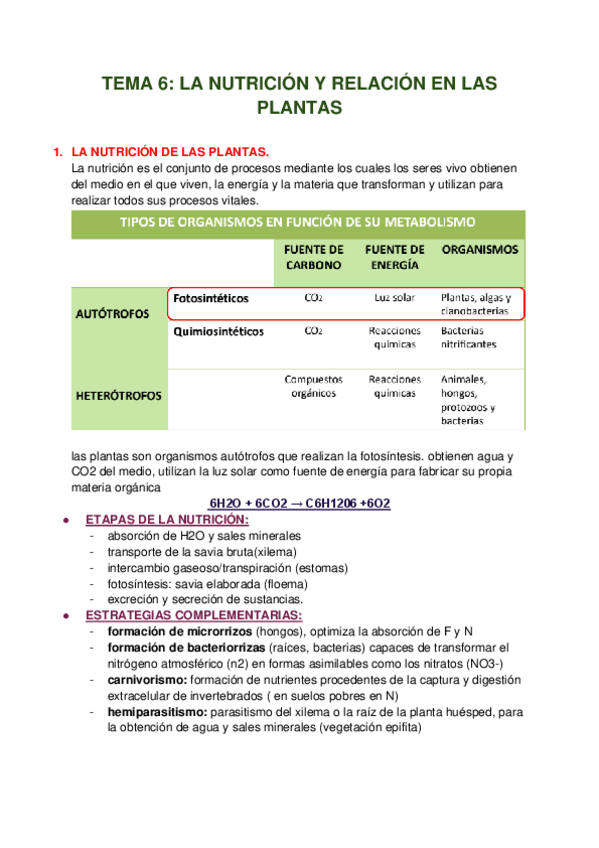 TEMA 6: LA NUTRICIÓN Y RELACIÓN EN LAS PLANTAS

1. LA NUTRICIÓN DE LAS PLANTAS.
La nutrición es el conjunto de procesos mediante los cuales los seres vivo obtienen del medio en el que viven, la energía y la materia que transforman y utilizan para realizar todos sus procesos vitales.

TIPOS DE ORGANISMOS EN FUNCIÓN DE SU METABOLISMO

| | | FUENTE DE CARBONO | FUENTE DE ENERGÍA | ORGANISMOS |
|---|---|---|---|---|
| AUTÓTROFOS | Fotosintéticos | $CO_2$ | Luz solar | Plantas, algas y cianobacterias |
| | Quimiosintéticos | $CO_2$ | Reacciones químicas | Bacterias nitrificantes |
| HETERÓTROFOS | | Compuestos orgánicos | Reacciones químicas | Animales, hongos, protozoos y bacterias |

las plantas son organismos autótrofos que realizan la fotosíntesis. obtienen agua y CO2 del medio, utilizan la luz solar como fuente de energía para fabricar su propia materia orgánica

6H2O + 6CO2 → C6H1206 +6O2

● ETAPAS DE LA NUTRICIÓN:
- absorción de H2O y sales minerales
- transporte de la savia bruta(xilema)
- intercambio gaseoso/transpiración (estomas)
- fotosíntesis: savia elaborada (floema)
- excreción y secreción de sustancias.

● ESTRATEGIAS COMPLEMENTARIAS:
- formación de microrrizos (hongos), optimiza la absorción de F y N
- formación de bacteriorrizas (raíces, bacterias) capaces de transformar el nitrógeno atmosférico (n2) en formas asimilables como los nitratos (NO3-)
- carnivorismo: formación de nutrientes procedentes de la captura y digestión extracelular de invertebrados ( en suelos pobres en N)
- hemiparasitismo: parasitismo del xilema o la raíz de la planta huésped, para la obtención de agua y sales minerales (vegetación epifita)